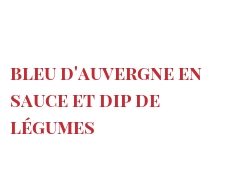 BLEU D'AUVERGNE EN SAUCE ET DIP DE LÉGUMES